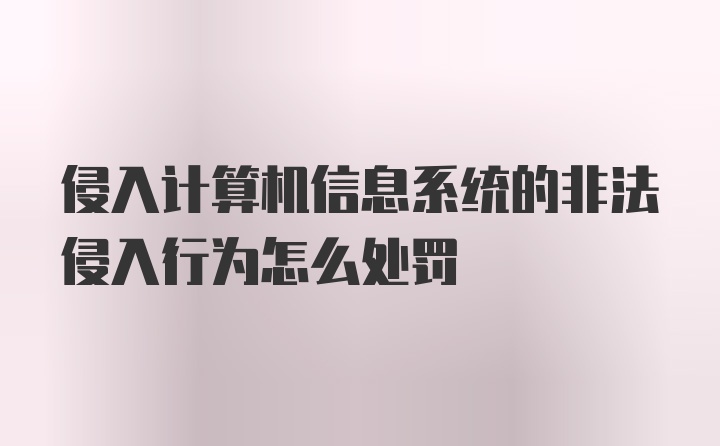 侵入计算机信息系统的非法侵入行为怎么处罚